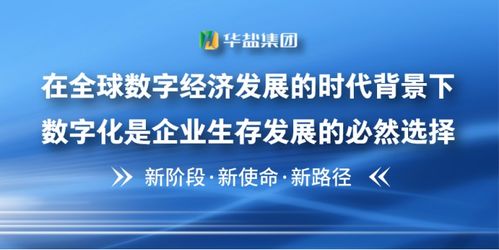 华盐集团

在全球数字经济发展的时代背景下
数字化是企业生存发展的必然选择

新阶段·新使命·新路径